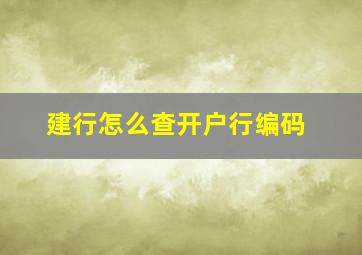 建行怎么查开户行编码